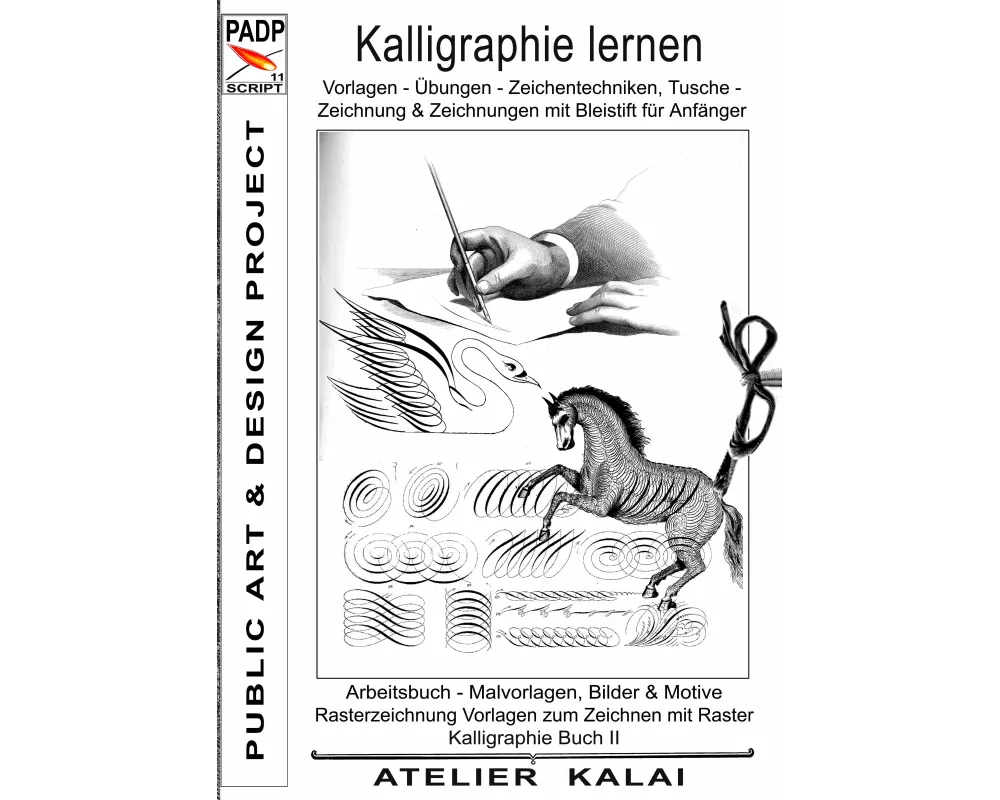 PADP
11
SCRIPT

PUBLIC ART & DESIGN PROJECT

Kalligraphie lernen

Vorlagen - Übungen - Zeichentechniken, Tusche - Zeichnung & Zeichnungen mit Bleistift für Anfänger

Arbeitsbuch - Malvorlagen, Bilder & Motive
Rasterzeichnung Vorlagen zum Zeichnen mit Raster
Kalligraphie Buch II

ATELIER KALAI